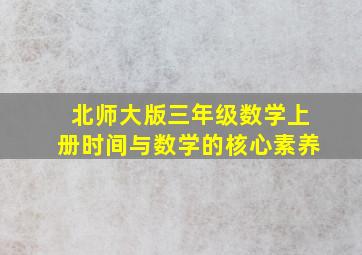 北师大版三年级数学上册时间与数学的核心素养